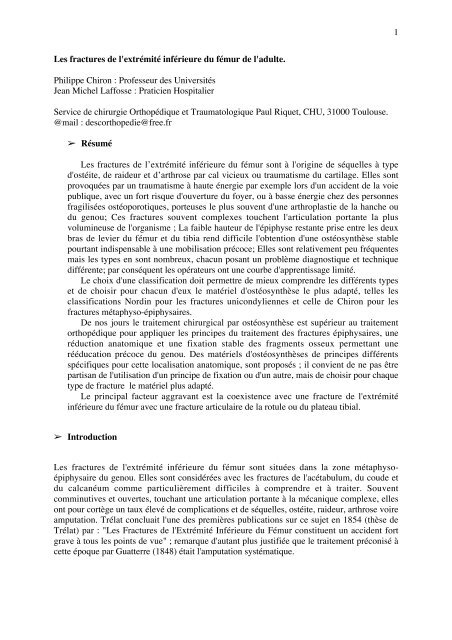 1

Les fractures de l'extrémité inférieure du fémur de l'adulte.

Philippe Chiron : Professeur des Universités
Jean Michel Laffosse : Praticien Hospitalier

Service de chirurgie Orthopédique et Traumatologique Paul Riquet, CHU, 31000 Toulouse.
@mail : descorthopedie@free.fr

➢ Résumé

Les fractures de l'extrémité inférieure du fémur sont à l'origine de séquelles à type d'ostéite, de raideur et d'arthrose par cal vicieux ou traumatisme du cartilage. Elles sont provoquées par un traumatisme à haute énergie par exemple lors d'un accident de la voie publique, avec un fort risque d'ouverture du foyer, ou à basse énergie chez des personnes fragilisées ostéoporotiques, porteuses le plus souvent d'une arthroplastie de la hanche ou du genou; Ces fractures souvent complexes touchent l'articulation portante la plus volumineuse de l'organisme ; La faible hauteur de l'épiphyse restante prise entre les deux bras de levier du fémur et du tibia rend difficile l'obtention d'une ostéosynthèse stable pourtant indispensable à une mobilisation précoce; Elles sont relativement peu fréquentes mais les types en sont nombreux, chacun posant un problème diagnostique et technique différente; par conséquent les opérateurs ont une courbe d'apprentissage limité.

Le choix d'une classification doit permettre de mieux comprendre les différents types et de choisir pour chacun d'eux le matériel d'ostéosynthèse le plus adapté, telles les classifications Nordin pour les fractures unicondyliennes et celle de Chiron pour les fractures métaphyso-épiphysaires.

De nos jours le traitement chirurgical par ostéosynthèse est supérieur au traitement orthopédique pour appliquer les principes du traitement des fractures épiphysaires, une réduction anatomique et une fixation stable des fragments osseux permettant une rééducation précoce du genou. Des matériels d'ostéosynthèses de principes différents spécifiques pour cette localisation anatomique, sont proposés ; il convient de ne pas être partisan de l'utilisation d'un principe de fixation ou d'un autre, mais de choisir pour chaque type de fracture le matériel plus adapté.

Le principal facteur aggravant est la coexistence avec une fracture de l'extrémité inférieure du fémur avec une fracture articulaire de la rotule ou du plateau tibial.

➢ Introduction

Les fractures de l'extrémité inférieure du fémur sont situées dans la zone métaphyso-épiphysaire du genou. Elles sont considérées avec les fractures de l'acétabulum, du coude et du calcanéum comme particulièrement difficiles à comprendre et à traiter. Souvent comminutives et ouvertes, touchant une articulation portante à la mécanique complexe, elles ont pour cortège un taux élevé de complications et de séquelles, ostéite, raideur, arthrose voire amputation. Trélat concluait l'une des premières publications sur ce sujet en 1854 (thèse de Trélat) par : "Les Fractures de l'Extrémité Inférieure du Fémur constituent un accident fort grave à tous les points de vue" ; remarque d'autant plus justifiée que le traitement préconisé à cette époque par Guatterre (1848) était l'amputation systématique.